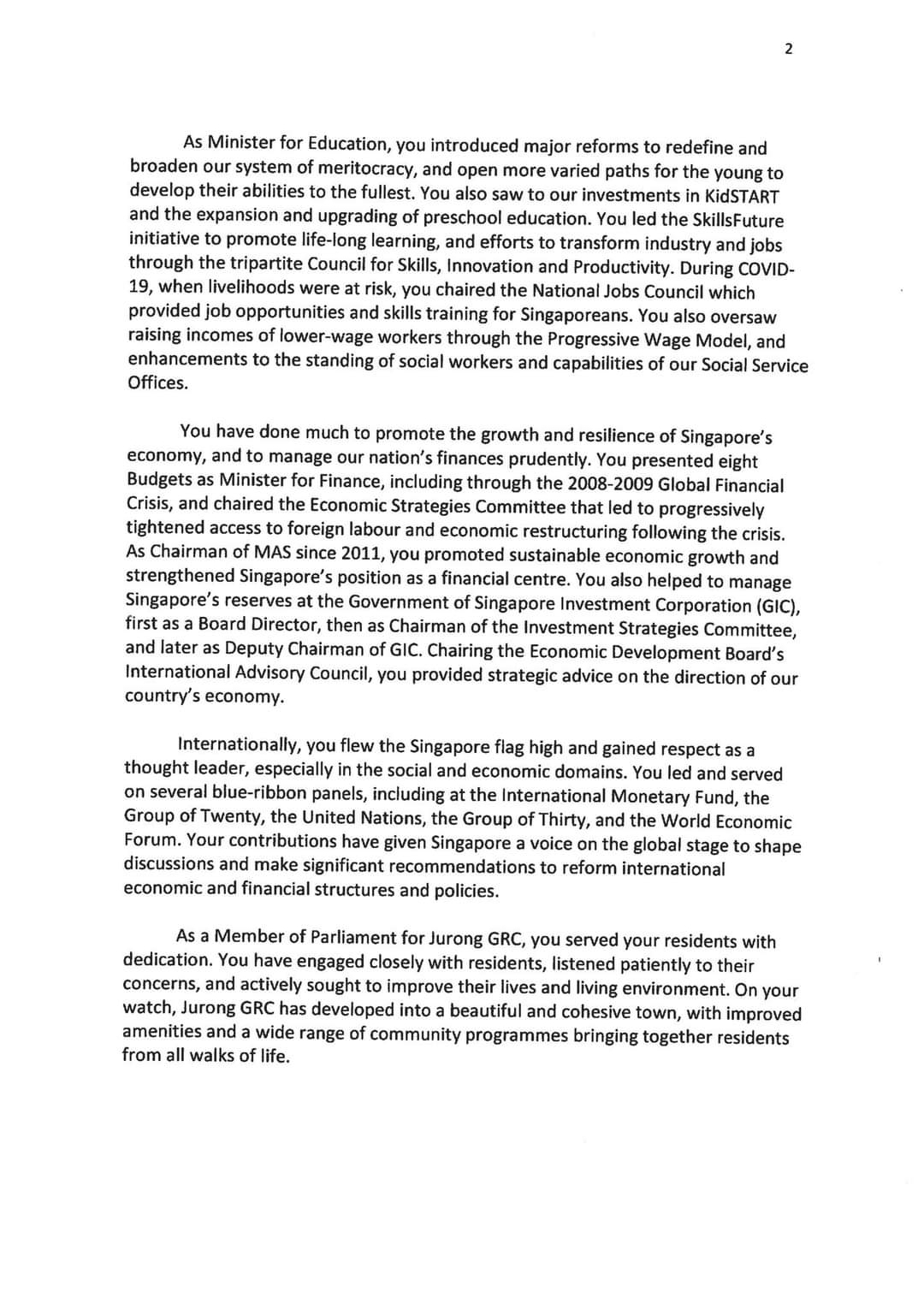 2

As Minister for Education, you introduced major reforms to redefine and broaden our system of meritocracy, and open more varied paths for the young to develop their abilities to the fullest. You also saw to our investments in KidSTART and the expansion and upgrading of preschool education. You led the SkillsFuture initiative to promote life-long learning, and efforts to transform industry and jobs through the tripartite Council for Skills, Innovation and Productivity. During COVID-19, when livelihoods were at risk, you chaired the National Jobs Council which provided job opportunities and skills training for Singaporeans. You also oversaw raising incomes of lower-wage workers through the Progressive Wage Model, and enhancements to the standing of social workers and capabilities of our Social Service Offices.

You have done much to promote the growth and resilience of Singapore's economy, and to manage our nation's finances prudently. You presented eight Budgets as Minister for Finance, including through the 2008-2009 Global Financial Crisis, and chaired the Economic Strategies Committee that led to progressively tightened access to foreign labour and economic restructuring following the crisis. As Chairman of MAS since 2011, you promoted sustainable economic growth and strengthened Singapore's position as a financial centre. You also helped to manage Singapore's reserves at the Government of Singapore Investment Corporation (GIC), first as a Board Director, then as Chairman of the Investment Strategies Committee, and later as Deputy Chairman of GIC. Chairing the Economic Development Board's International Advisory Council, you provided strategic advice on the direction of our country's economy.

Internationally, you flew the Singapore flag high and gained respect as a thought leader, especially in the social and economic domains. You led and served on several blue-ribbon panels, including at the International Monetary Fund, the Group of Twenty, the United Nations, the Group of Thirty, and the World Economic Forum. Your contributions have given Singapore a voice on the global stage to shape discussions and make significant recommendations to reform international economic and financial structures and policies.

As a Member of Parliament for Jurong GRC, you served your residents with dedication. You have engaged closely with residents, listened patiently to their concerns, and actively sought to improve their lives and living environment. On your watch, Jurong GRC has developed into a beautiful and cohesive town, with improved amenities and a wide range of community programmes bringing together residents from all walks of life.